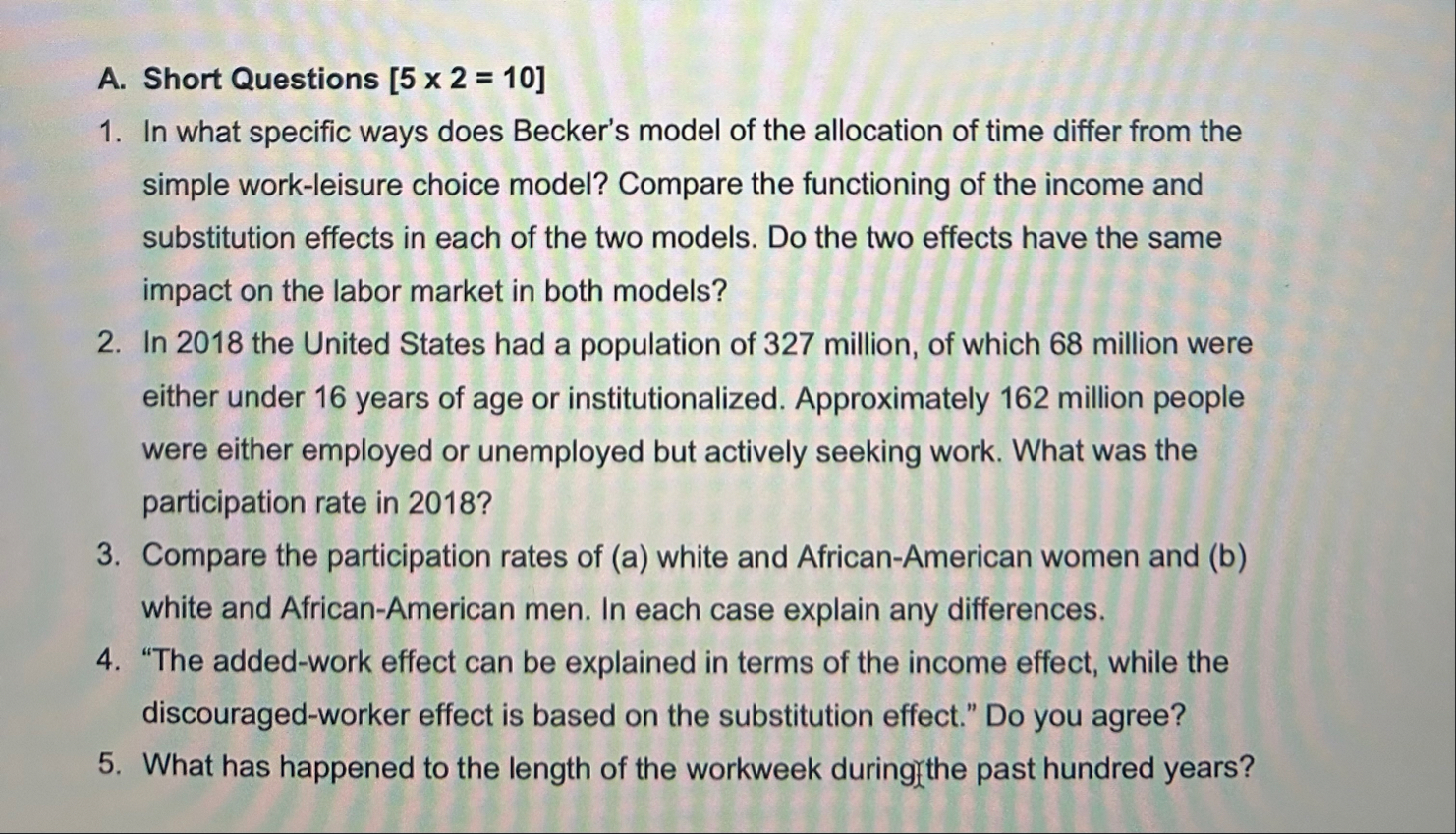 A. Short Questions [5 x 2 = 10]

1. In what specific ways does Becker's model of the allocation of time differ from the simple work-leisure choice model? Compare the functioning of the income and substitution effects in each of the two models. Do the two effects have the same impact on the labor market in both models?

2. In 2018 the United States had a population of 327 million, of which 68 million were either under 16 years of age or institutionalized. Approximately 162 million people were either employed or unemployed but actively seeking work. What was the participation rate in 2018?

3. Compare the participation rates of (a) white and African-American women and (b) white and African-American men. In each case explain any differences.

4. "The added-work effect can be explained in terms of the income effect, while the discouraged-worker effect is based on the substitution effect." Do you agree?

5. What has happened to the length of the workweek during the past hundred years?